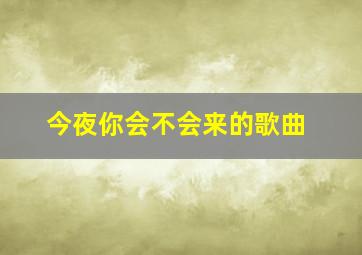 今夜你会不会来的歌曲